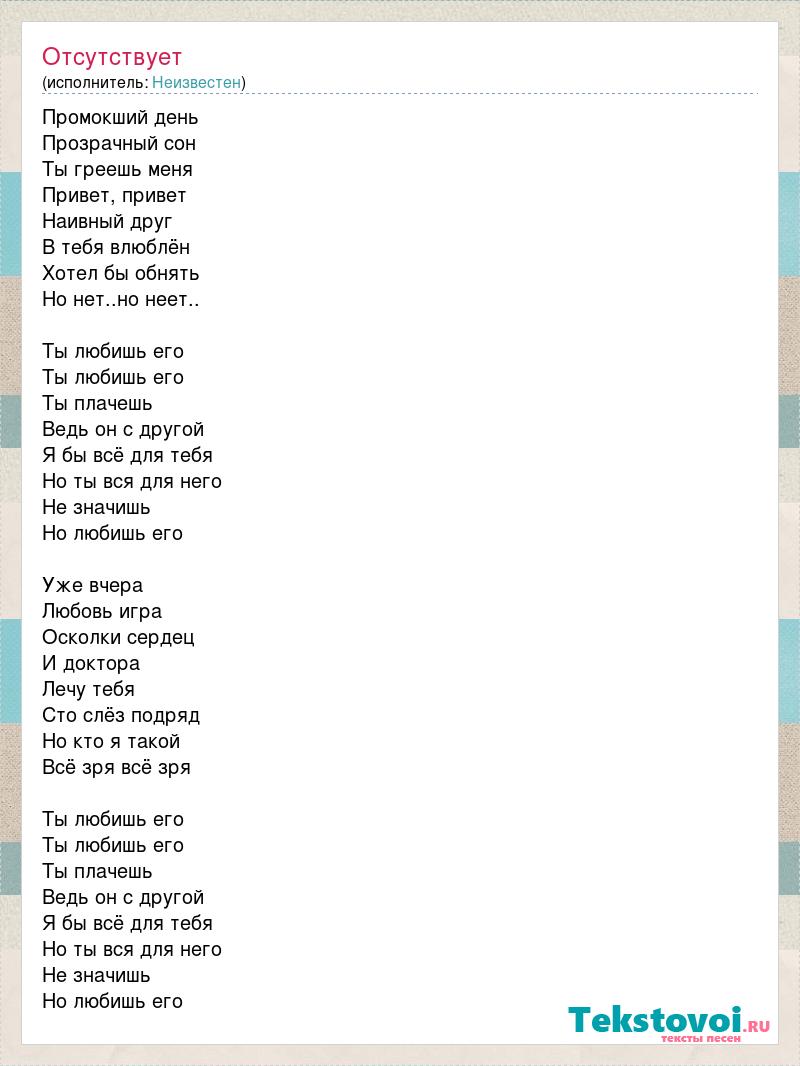 Отсутствует
(исполнитель: Неизвестен)

Промокший день
Прозрачный сон
Ты греешь меня
Привет, привет
Наивный друг
В тебя влюблён
Хотел бы обнять
Но нет..но неет..

Ты любишь его
Ты любишь его
Ты плачешь
Ведь он с другой
Я бы всё для тебя
Но ты вся для него
Не значишь
Но любишь его

Уже вчера
Любовь игра
Осколки сердец
И доктора
Лечу тебя
Сто слёз подряд
Но кто я такой
Всё зря всё зря

Ты любишь его
Ты любишь его
Ты плачешь
Ведь он с другой
Я бы всё для тебя
Но ты вся для него
Не значишь
Но любишь его

Tekstovoi.ru
тексты песен